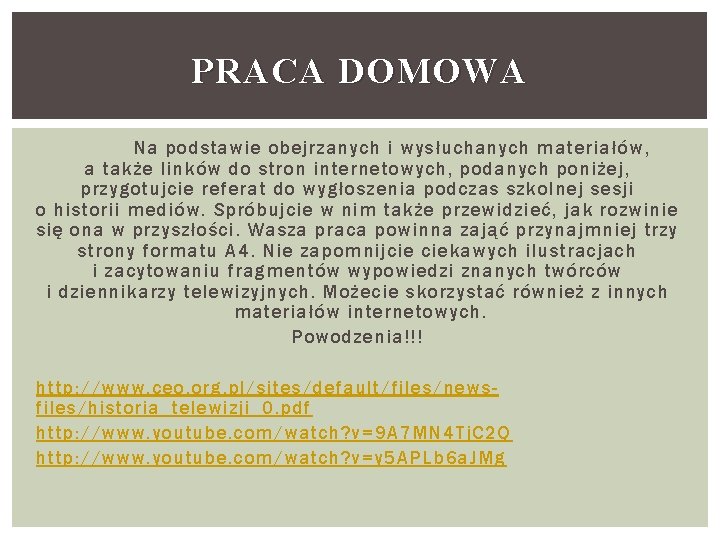 PRACA DOMOWA

Na podstawie obejrzanych i wysłuchanych materiałów, a także linków do stron internetowych, podanych poniżej, przygotujcie referat do wygłoszenia podczas szkolnej sesji o historii mediów. Spróbujcie w nim także przewidzieć, jak rozwinie się ona w przyszłości. Wasza praca powinna zająć przynajmniej trzy strony formatu A4. Nie zapomnijcie ciekawych ilustracjach i zacytowaniu fragmentów wypowiedzi znanych twórców i dziennikarzy telewizyjnych. Możecie skorzystać również z innych materiałów internetowych.

Powodzenia!!!

http://www.ceo.org.pl/sites/default/files/news-files/historia_telewizji_0.pdf
http://www.youtube.com/watch?v=9A7MN4TjC2Q
http://www.youtube.com/watch?v=y5APLb6aJMg